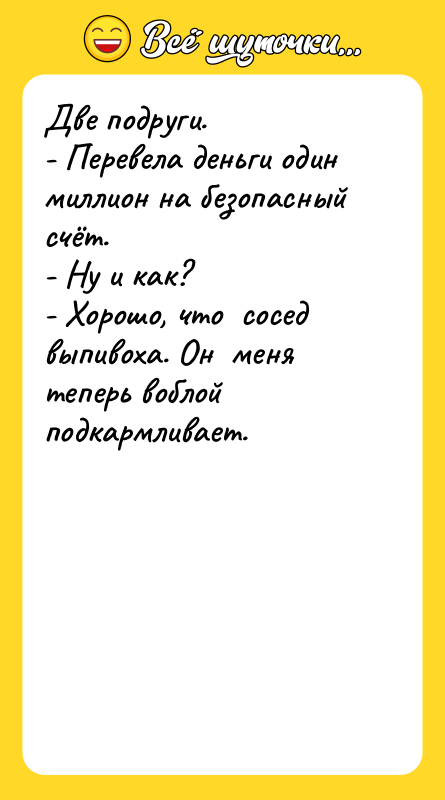 Всё шуточки...

Две подруги.
- Перевела деньги один миллион на безопасный счёт.
- Ну и как?
- Хорошо, что сосед выпивоха. Он меня теперь воблой подкармливает.